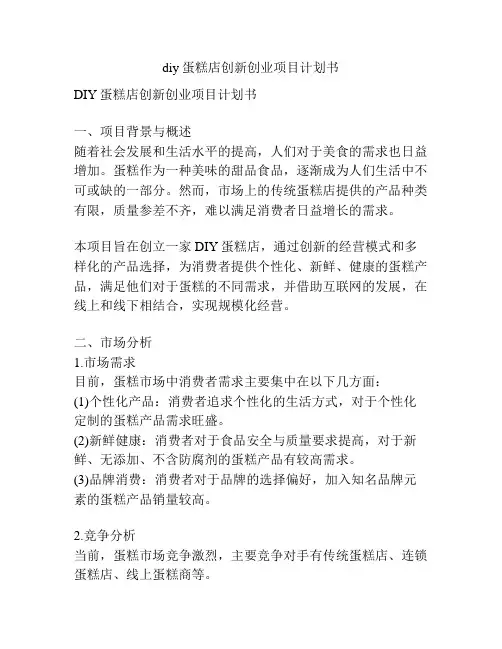 diy 蛋糕店创新创业项目计划书

DIY 蛋糕店创新创业项目计划书

一、项目背景与概述
随着社会发展和生活水平的提高，人们对于美食的需求也日益增加。蛋糕作为一种美味的甜品食品，逐渐成为人们生活中不可或缺的一部分。然而，市场上的传统蛋糕店提供的产品种类有限，质量参差不齐，难以满足消费者日益增长的需求。

本项目旨在创立一家 DIY 蛋糕店，通过创新的经营模式和多样化的产品选择，为消费者提供个性化、新鲜、健康的蛋糕产品，满足他们对于蛋糕的不同需求，并借助互联网的发展，在线上和线下相结合，实现规模化经营。

二、市场分析
1.市场需求
目前，蛋糕市场中消费者需求主要集中在以下几方面：
(1)个性化产品：消费者追求个性化的生活方式，对于个性化定制的蛋糕产品需求旺盛。
(2)新鲜健康：消费者对于食品安全与质量要求提高，对于新鲜、无添加、不含防腐剂的蛋糕产品有较高需求。
(3)品牌消费：消费者对于品牌的选择偏好，加入知名品牌元素的蛋糕产品销量较高。

2.竞争分析
当前，蛋糕市场竞争激烈，主要竞争对手有传统蛋糕店、连锁蛋糕店、线上蛋糕商等。